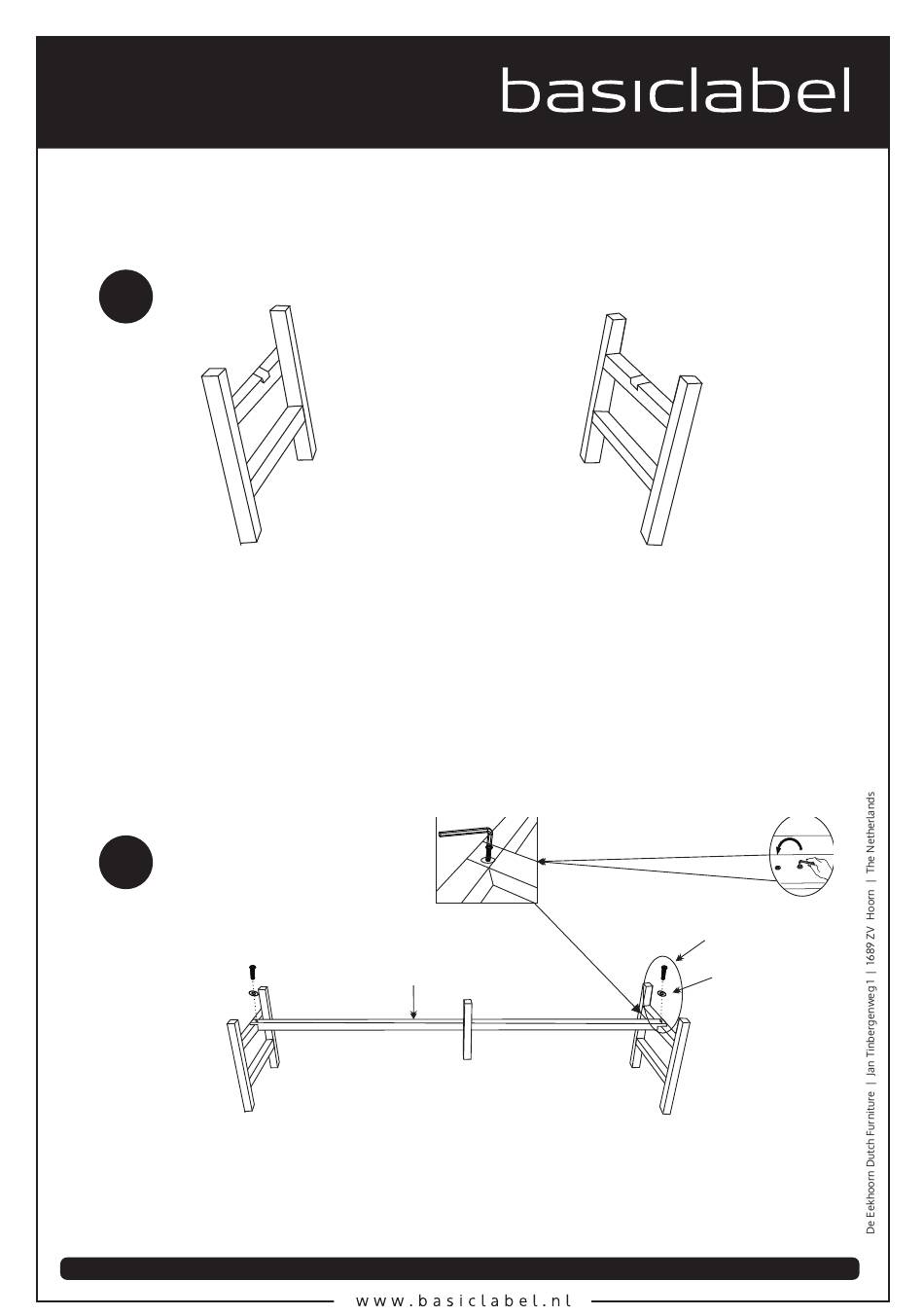 basiclabel

De Eekhoorn Dutch Furniture | Jan Tinbergenweg 1 | 1689 ZV Hoorn | The Netherlands

www.basiclabel.nl